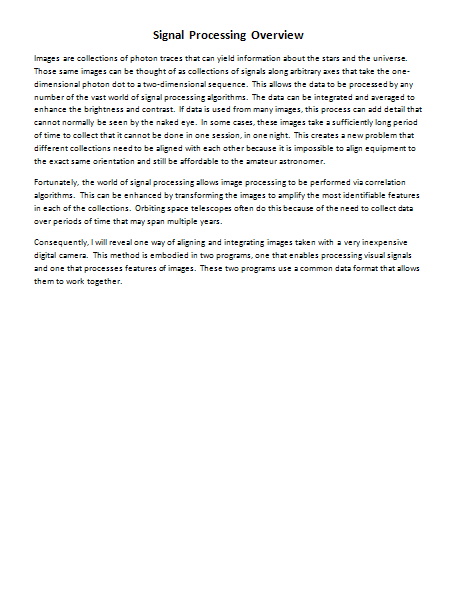 Signal Processing Overview

Images are collections of photon traces that can yield information about the stars and the universe. Those same images can be thought of as collections of signals along arbitrary axes that take the one-dimensional photon dot to a two-dimensional sequence. This allows the data to be processed by any number of the vast world of signal processing algorithms. The data can be integrated and averaged to enhance the brightness and contrast. If data is used from many images, this process can add detail that cannot normally be seen by the naked eye. In some cases, these images take a sufficiently long period of time to collect that it cannot be done in one session, in one night. This creates a new problem that different collections need to be aligned with each other because it is impossible to align equipment to the exact same orientation and still be affordable to the amateur astronomer.

Fortunately, the world of signal processing allows image processing to be performed via correlation algorithms. This can be enhanced by transforming the images to amplify the most identifiable features in each of the collections. Orbiting space telescopes often do this because of the need to collect data over periods of time that may span multiple years.

Consequently, I will reveal one way of aligning and integrating images taken with a very inexpensive digital camera. This method is embodied in two programs, one that enables processing visual signals and one that processes features of images. These two programs use a common data format that allows them to work together.